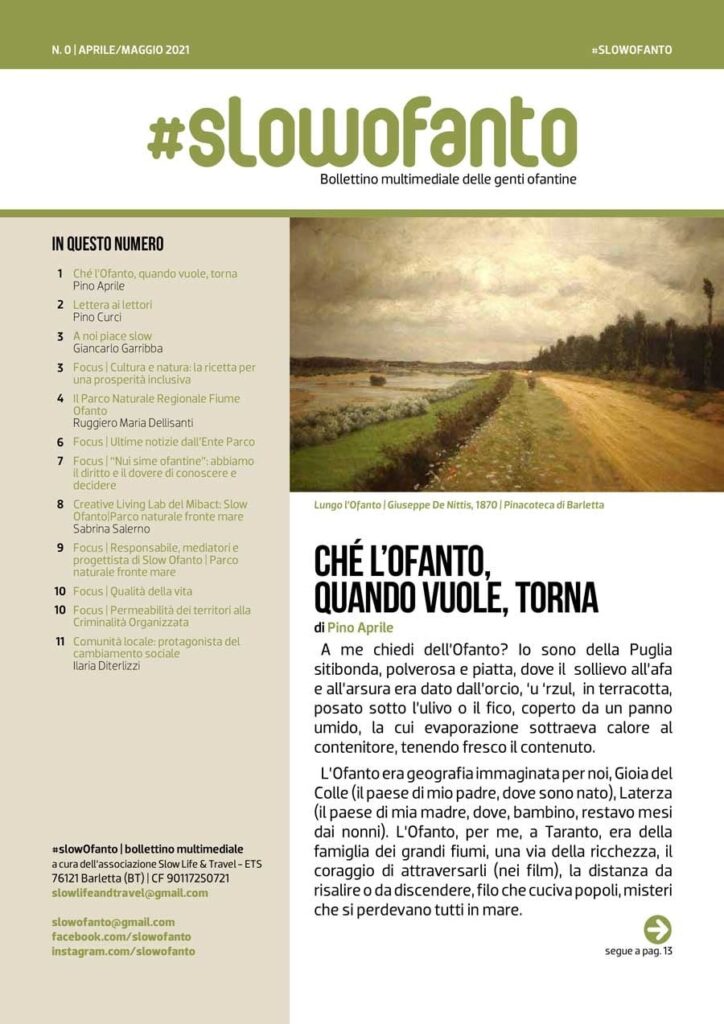 N. 0 | APRILE/MAGGIO 2021

#SLOWOFANTO

#slowofanto

Bollettino multimediale delle genti ofantine

IN QUESTO NUMERO

1 Ché l'Ofanto, quando vuole, torna
Pino Aprile

2 Lettera ai lettori
Pino Curci

3 A noi piace slow
Giancarlo Garribba

3 Focus | Cultura e natura: la ricetta per una prosperità inclusiva

4 Il Parco Naturale Regionale Fiume Ofanto
Ruggiero Maria Dellisanti

6 Focus | Ultime notizie dall'Ente Parco

7 Focus | "Nui sime ofantine": abbiamo il diritto e il dovere di conoscere e decidere

8 Creative Living Lab del Mibact: Slow Ofanto|Parco naturale fronte mare
Sabrina Salerno

9 Focus | Responsabile, mediatori e progettista di Slow Ofanto | Parco naturale fronte mare

10 Focus | Qualità della vita

10 Focus | Permeabilità dei territori alla Criminalità Organizzata

11 Comunità locale: protagonista del cambiamento sociale
Ilaria Diterlizzi

#slowOfanto | bollettino multimediale
a cura dell'associazione Slow Life & Travel – ETS
76121 Barletta (BT) | CF 90117250721
slowlifeandtravel@gmail.com

slowofanto@gmail.com
facebook.com/slowofanto
instagram.com/slowofanto

Lungo l'Ofanto | Giuseppe De Nittis, 1870 | Pinacoteca di Barletta

CHÉ L'OFANTO, QUANDO VUOLE, TORNA

di Pino Aprile

A me chiedi dell'Ofanto? Io sono della Puglia sitibonda, polverosa e piatta, dove il sollievo all'afa e all'arsura era dato dall'orcio, 'u 'rzul, in terracotta, posato sotto l'ulivo o il fico, coperto da un panno umido, la cui evaporazione sottraeva calore al contenitore, tenendo fresco il contenuto.

L'Ofanto era geografia immaginata per noi, Gioia del Colle (il paese di mio padre, dove sono nato), Laterza (il paese di mia madre, dove, bambino, restavo mesi dai nonni). L'Ofanto, per me, a Taranto, era della famiglia dei grandi fiumi, una via della ricchezza, il coraggio di attraversarli (nei film), la distanza da risalire o da discendere, filo che cuciva popoli, misteri che si perdevano tutti in mare.

segue a pag. 13